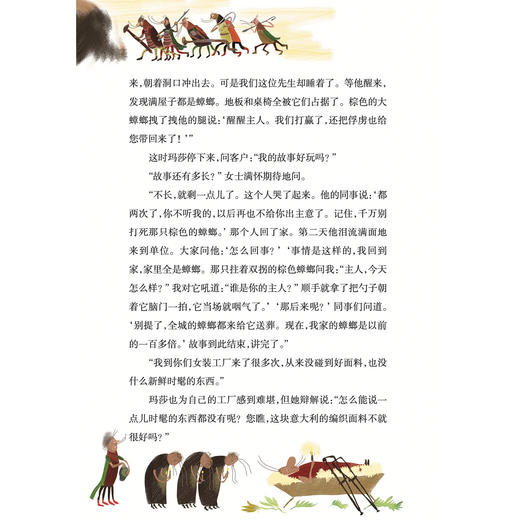 来，朝着洞口冲出去。可是我们这位先生却睡着了。等他醒来，发现满屋子都是蟑螂。地板和桌椅全被它们占据了。棕色的大蟑螂拽了拽他的腿说：‘醒醒主人。我们打赢了，还把俘虏也给您带回来了！’”

这时玛莎停下来，问客户：“我的故事好玩吗？”

“故事还有多长？”女士满怀期待地问。

“不长，就剩一点儿了。这个人哭了起来。他的同事说：‘都两次了，你不听我的，以后再也不给你出主意了。记住，千万别打死那只棕色的蟑螂。’那个人回了家。第二天他泪流满面地来到单位。大家问他：‘怎么回事？’‘事情是这样的，我回到家，家里全是蟑螂。那只拄着双拐的棕色蟑螂问我：“主人，今天怎么样？”我对它吼道：“谁是你的主人？”顺手就拿了把勺子朝着它脑门一拍，它当场就咽气了。’‘那后来呢？’同事们问道。‘别提了，全城的蟑螂都来给它送葬。现在，我家的蟑螂是以前的一百多倍。’故事到此结束，讲完了。”

“我到你们女装工厂来了很多次，从来没碰到好面料，也没什么新鲜时髦的东西。”

玛莎也为自己的工厂感到难堪，但她辩解说：“怎么能说一点儿时髦的东西都没有呢？您瞧，这块意大利的编织面料不就很好吗？”